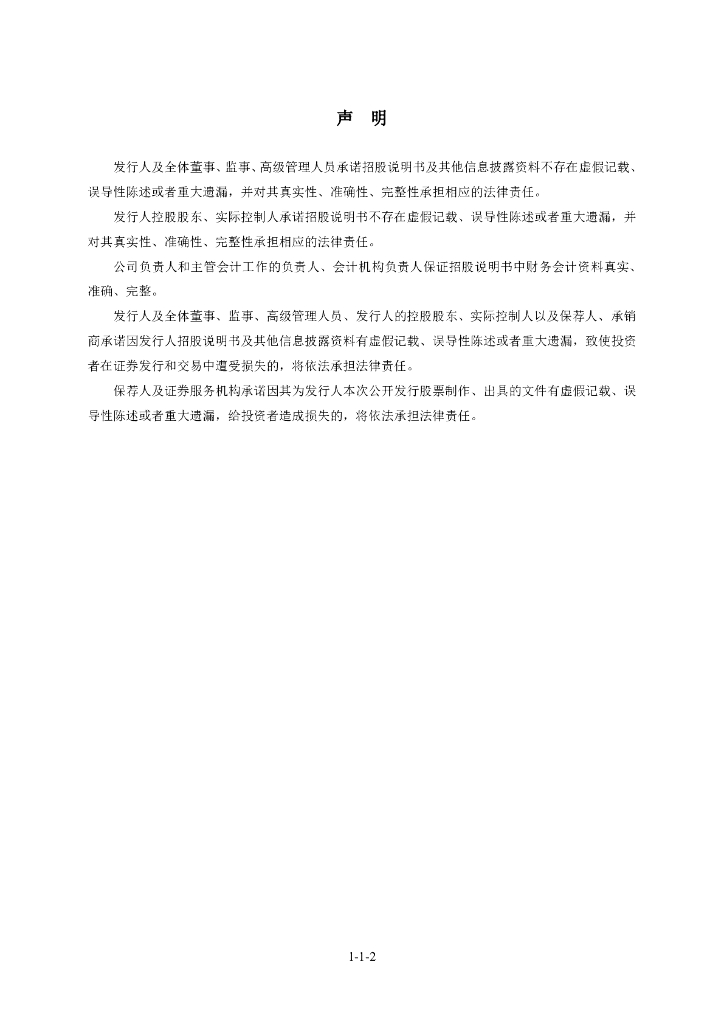 声　明

发行人及全体董事、监事、高级管理人员承诺招股说明书及其他信息披露资料不存在虚假记载、误导性陈述或者重大遗漏，并对其真实性、准确性、完整性承担相应的法律责任。

发行人控股股东、实际控制人承诺招股说明书不存在虚假记载、误导性陈述或者重大遗漏，并对其真实性、准确性、完整性承担相应的法律责任。

公司负责人和主管会计工作的负责人、会计机构负责人保证招股说明书中财务会计资料真实、准确、完整。

发行人及全体董事、监事、高级管理人员、发行人的控股股东、实际控制人以及保荐人、承销商承诺因发行人招股说明书及其他信息披露资料有虚假记载、误导性陈述或者重大遗漏，致使投资者在证券发行和交易中遭受损失的，将依法承担法律责任。

保荐人及证券服务机构承诺因其为发行人本次公开发行股票制作、出具的文件有虚假记载、误导性陈述或者重大遗漏，给投资者造成损失的，将依法承担法律责任。

1-1-2